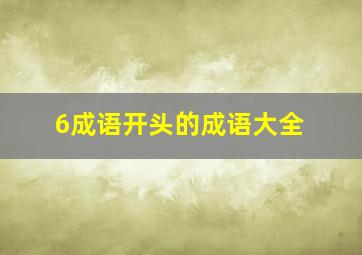 6成语开头的成语大全